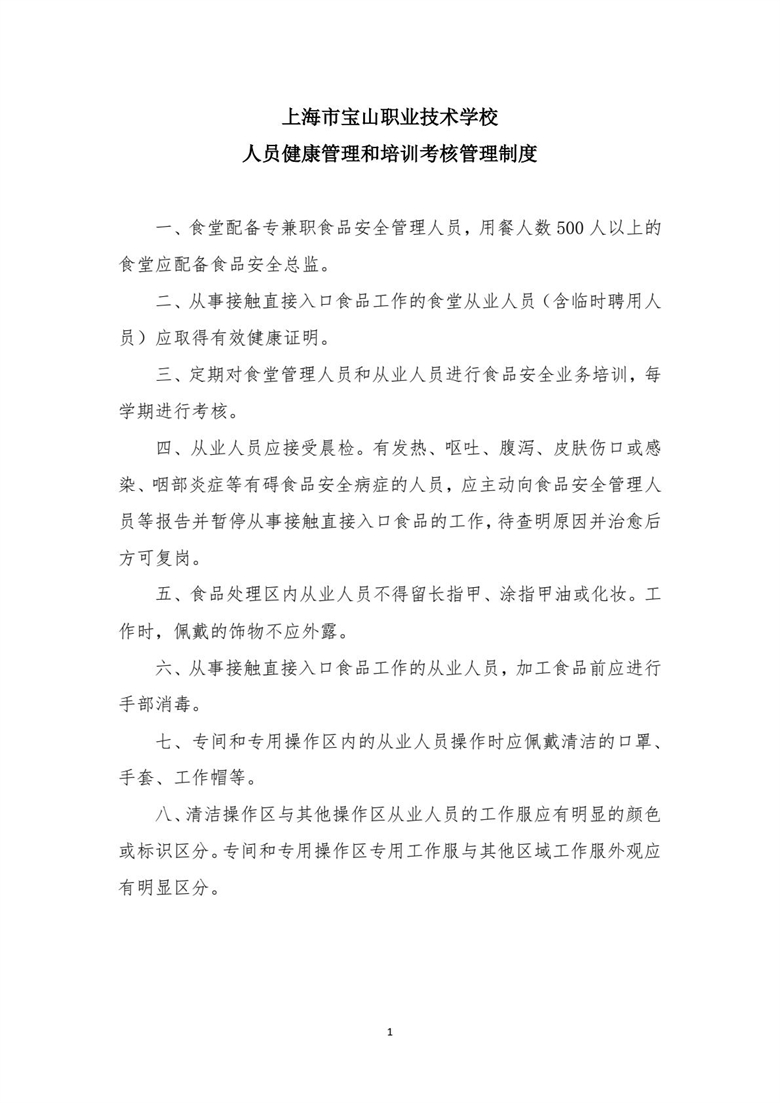 上海市宝山职业技术学校
人员健康管理和培训考核管理制度

一、食堂配备专兼职食品安全管理人员，用餐人数500人以上的食堂应配备食品安全总监。

二、从事接触直接入口食品工作的食堂从业人员（含临时聘用人员）应取得有效健康证明。

三、定期对食堂管理人员和从业人员进行食品安全业务培训，每学期进行考核。

四、从业人员应接受晨检。有发热、呕吐、腹泻、皮肤伤口或感染、咽部炎症等有碍食品安全病症的人员，应主动向食品安全管理人员等报告并暂停从事接触直接入口食品的工作，待查明原因并治愈后方可复岗。

五、食品处理区内从业人员不得留长指甲、涂指甲油或化妆。工作时，佩戴的饰物不应外露。

六、从事接触直接入口食品工作的从业人员，加工食品前应进行手部消毒。

七、专间和专用操作区内的从业人员操作时应佩戴清洁的口罩、手套、工作帽等。

八、清洁操作区与其他操作区从业人员的工作服应有明显的颜色或标识区分。专间和专用操作区专用工作服与其他区域工作服外观应有明显区分。

1